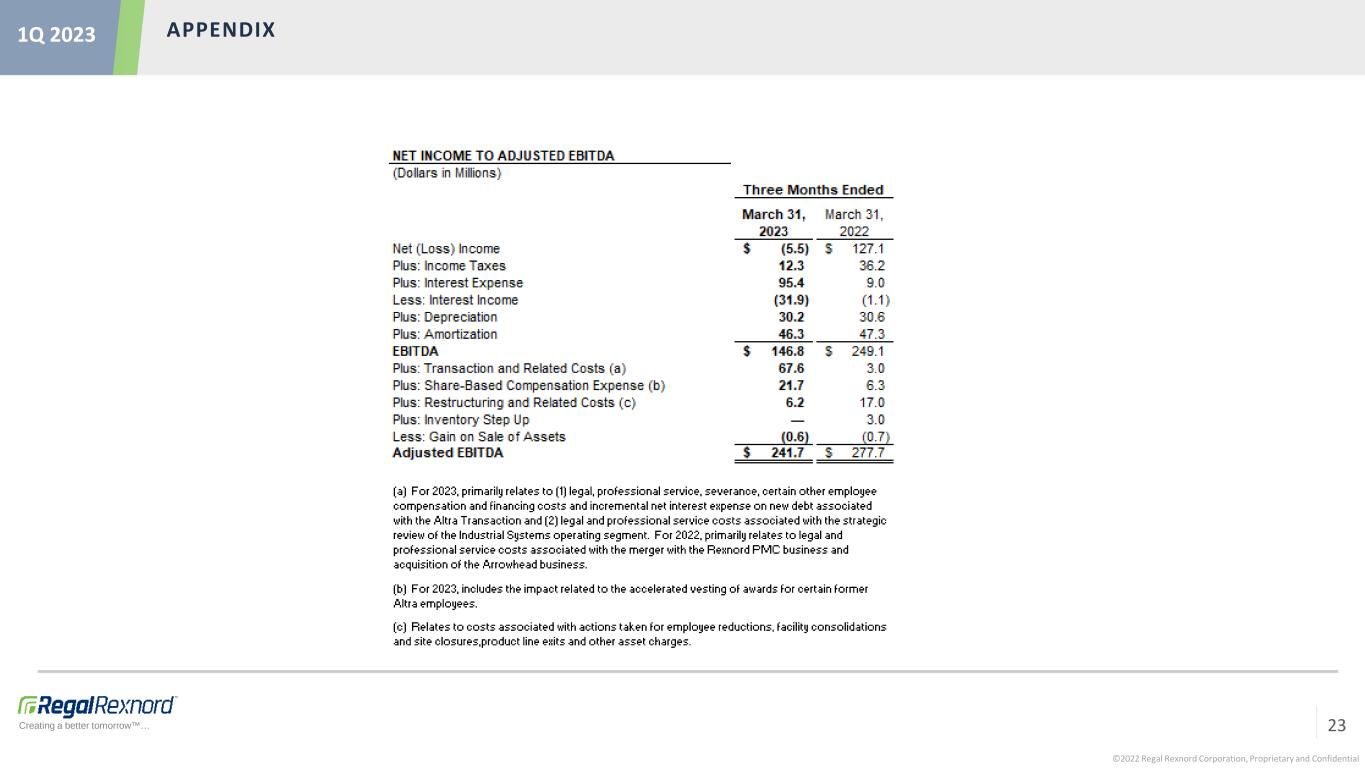 1Q 2023

APPENDIX

NET INCOME TO ADJUSTED EBITDA
(Dollars in Millions)

| | Three Months Ended | |
|---|---|---|
| | March 31, 2023 | March 31, 2022 |
| Net (Loss) Income | $ (5.5) | $ 127.1 |
| Plus: Income Taxes | 12.3 | 36.2 |
| Plus: Interest Expense | 95.4 | 9.0 |
| Less: Interest Income | (31.9) | (1.1) |
| Plus: Depreciation | 30.2 | 30.6 |
| Plus: Amortization | 46.3 | 47.3 |
| EBITDA | $ 146.8 | $ 249.1 |
| Plus: Transaction and Related Costs (a) | 67.6 | 3.0 |
| Plus: Share-Based Compensation Expense (b) | 21.7 | 6.3 |
| Plus: Restructuring and Related Costs (c) | 6.2 | 17.0 |
| Plus: Inventory Step Up | — | 3.0 |
| Less: Gain on Sale of Assets | (0.6) | (0.7) |
| Adjusted EBITDA | $ 241.7 | $ 277.7 |

(a) For 2023, primarily relates to (1) legal, professional service, severance, certain other employee compensation and financing costs and incremental net interest expense on new debt associated with the Altra Transaction and (2) legal and professional service costs associated with the strategic review of the Industrial Systems operating segment. For 2022, primarily relates to legal and professional service costs associated with the merger with the Rexnord PMC business and acquisition of the Arrowhead business.

(b) For 2023, includes the impact related to the accelerated vesting of awards for certain former Altra employees.

(c) Relates to costs associated with actions taken for employee reductions, facility consolidations and site closures,product line exits and other asset charges.

RegalRexnord
Creating a better tomorrow™...

23

©2022 Regal Rexnord Corporation, Proprietary and Confidential